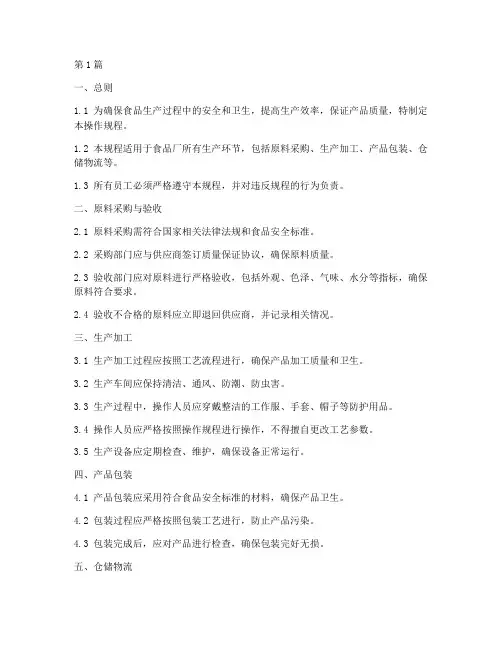 第1篇

一、总则

1.1 为确保食品生产过程中的安全和卫生，提高生产效率，保证产品质量，特制定本操作规程。

1.2 本规程适用于食品厂所有生产环节，包括原料采购、生产加工、产品包装、仓储物流等。

1.3 所有员工必须严格遵守本规程，并对违反规程的行为负责。

二、原料采购与验收

2.1 原料采购需符合国家相关法律法规和食品安全标准。

2.2 采购部门应与供应商签订质量保证协议，确保原料质量。

2.3 验收部门应对原料进行严格验收，包括外观、色泽、气味、水分等指标，确保原料符合要求。

2.4 验收不合格的原料应立即退回供应商，并记录相关情况。

三、生产加工

3.1 生产加工过程应按照工艺流程进行，确保产品加工质量和卫生。

3.2 生产车间应保持清洁、通风、防潮、防虫害。

3.3 生产过程中，操作人员应穿戴整洁的工作服、手套、帽子等防护用品。

3.4 操作人员应严格按照操作规程进行操作，不得擅自更改工艺参数。

3.5 生产设备应定期检查、维护，确保设备正常运行。

四、产品包装

4.1 产品包装应采用符合食品安全标准的材料，确保产品卫生。

4.2 包装过程应严格按照包装工艺进行，防止产品污染。

4.3 包装完成后，应对产品进行检查，确保包装完好无损。

五、仓储物流